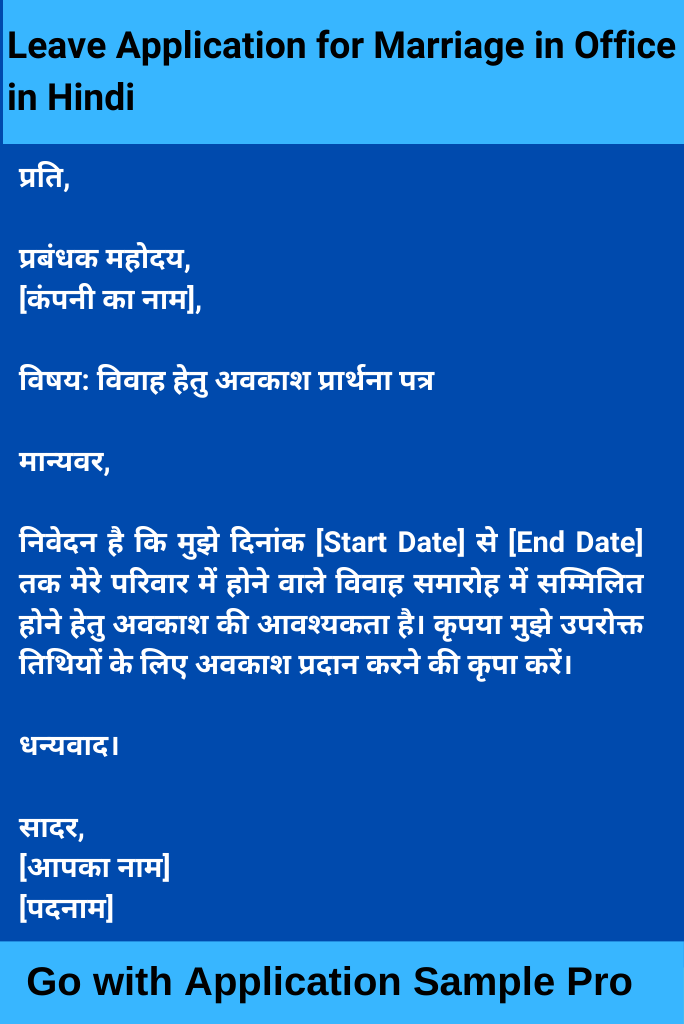 Leave Application for Marriage in Office in Hindi

प्रति,

प्रबंधक महोदय,
[कंपनी का नाम],

विषय: विवाह हेतु अवकाश प्रार्थना पत्र

मान्यवर,

निवेदन है कि मुझे दिनांक [Start Date] से [End Date] तक मेरे परिवार में होने वाले विवाह समारोह में सम्मिलित होने हेतु अवकाश की आवश्यकता है। कृपया मुझे उपरोक्त तिथियों के लिए अवकाश प्रदान करने की कृपा करें।

धन्यवाद।

सादर,
[आपका नाम]
[पदनाम]

Go with Application Sample Pro